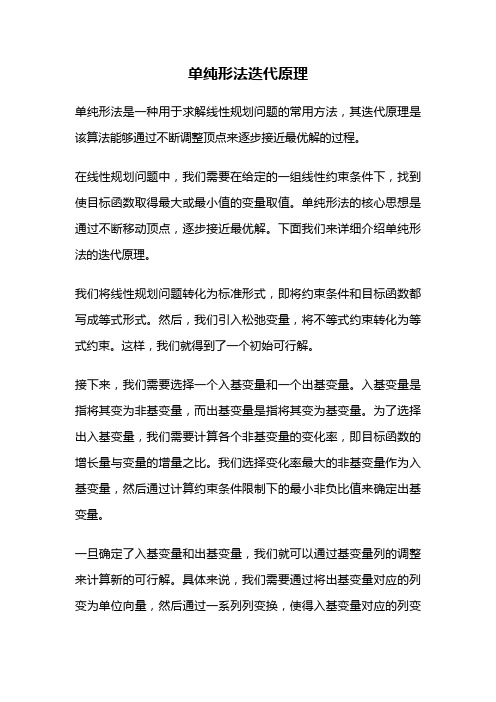 单纯形法迭代原理

单纯形法是一种用于求解线性规划问题的常用方法，其迭代原理是该算法能够通过不断调整顶点来逐步接近最优解的过程。

在线性规划问题中，我们需要在给定的一组线性约束条件下，找到使目标函数取得最大或最小值的变量取值。单纯形法的核心思想是通过不断移动顶点，逐步接近最优解。下面我们来详细介绍单纯形法的迭代原理。

我们将线性规划问题转化为标准形式，即将约束条件和目标函数都写成等式形式。然后，我们引入松弛变量，将不等式约束转化为等式约束。这样，我们就得到了一个初始可行解。

接下来，我们需要选择一个入基变量和一个出基变量。入基变量是指将其变为非基变量，而出基变量是指将其变为基变量。为了选择出入基变量，我们需要计算各个非基变量的变化率，即目标函数的增长量与变量的增量之比。我们选择变化率最大的非基变量作为入基变量，然后通过计算约束条件限制下的最小非负比值来确定出基变量。

一旦确定了入基变量和出基变量，我们就可以通过基变量列的调整来计算新的可行解。具体来说，我们需要通过将出基变量对应的列变为单位向量，然后通过一系列列变换，使得入基变量对应的列变